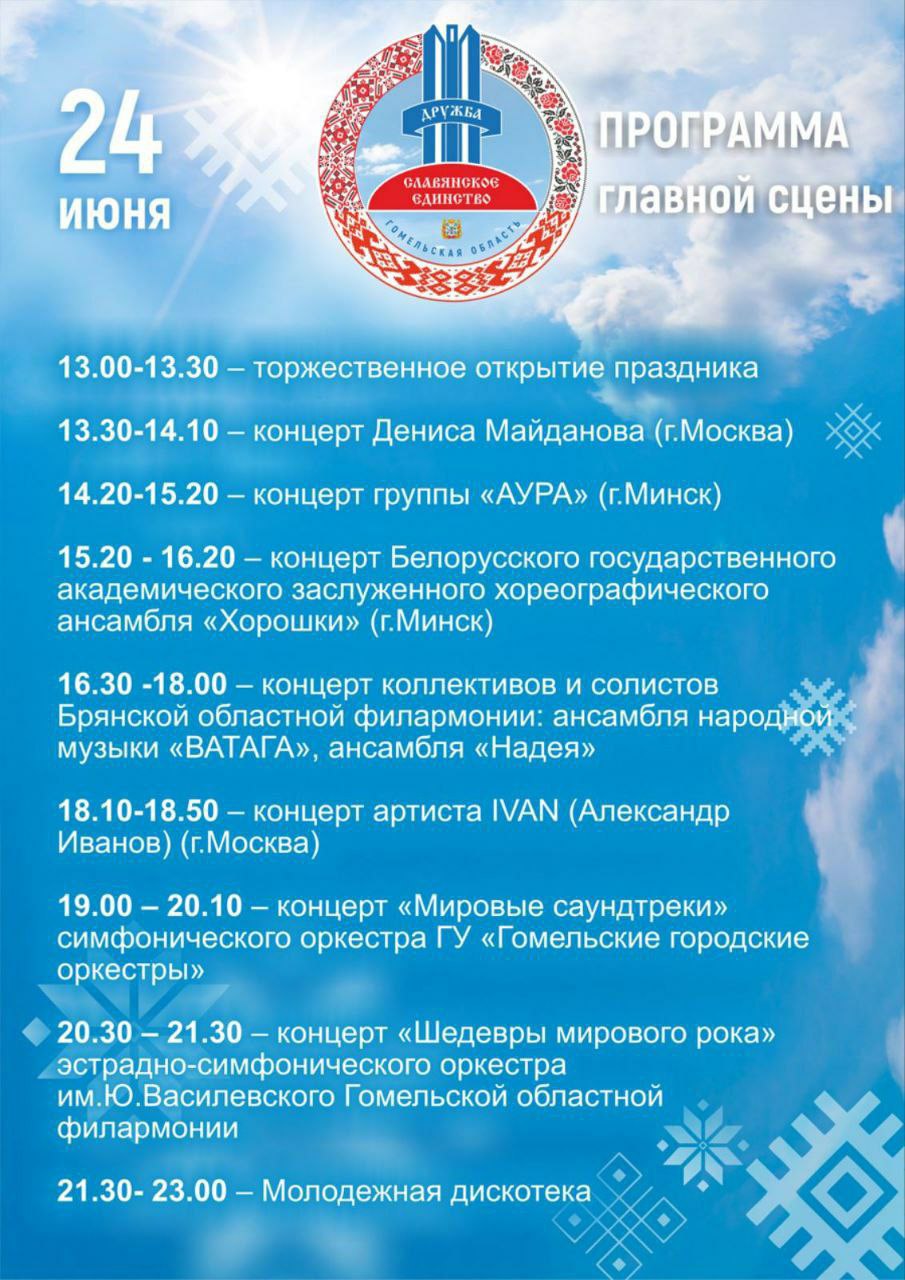 24
июня

ДРУЖБА
СЛАВЯНСКОЕ ЕДИНСТВО
ГОМЕЛЬСКАЯ ОБЛАСТЬ

ПРОГРАММА
главной сцены

13.00-13.30 – торжественное открытие праздника

13.30-14.10 – концерт Дениса Майданова (г.Москва)

14.20-15.20 – концерт группы «АУРА» (г.Минск)

15.20 - 16.20 – концерт Белорусского государственного академического заслуженного хореографического ансамбля «Хорошки» (г.Минск)

16.30 -18.00 – концерт коллективов и солистов Брянской областной филармонии: ансамбля народной музыки «ВАТАГА», ансамбля «Надея»

18.10-18.50 – концерт артиста IVAN (Александр Иванов) (г.Москва)

19.00 – 20.10 – концерт «Мировые саундтреки» симфонического оркестра ГУ «Гомельские городские оркестры»

20.30 – 21.30 – концерт «Шедевры мирового рока» эстрадно-симфонического оркестра им.Ю.Василевского Гомельской областной филармонии

21.30- 23.00 – Молодежная дискотека